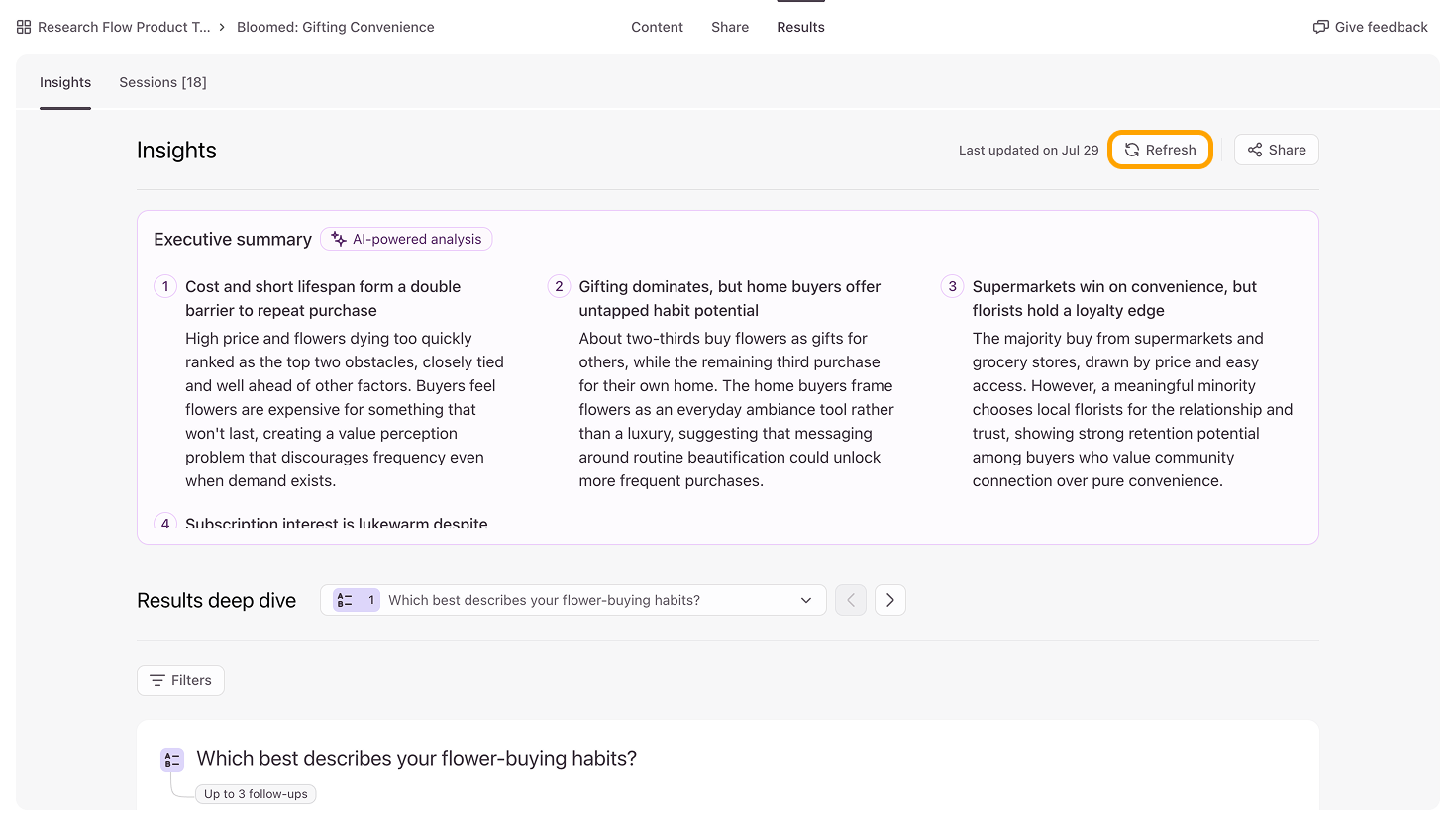 Research Flow Product T... > Bloomed: Gifting Convenience

Content Share Results

Give feedback

Insights Sessions [18]

Insights

Last updated on Jul 29 Refresh Share

Executive summary AI-powered analysis

1 Cost and short lifespan form a double barrier to repeat purchase

High price and flowers dying too quickly ranked as the top two obstacles, closely tied and well ahead of other factors. Buyers feel flowers are expensive for something that won't last, creating a value perception problem that discourages frequency even when demand exists.

2 Gifting dominates, but home buyers offer untapped habit potential

About two-thirds buy flowers as gifts for others, while the remaining third purchase for their own home. The home buyers frame flowers as an everyday ambiance tool rather than a luxury, suggesting that messaging around routine beautification could unlock more frequent purchases.

3 Supermarkets win on convenience, but florists hold a loyalty edge

The majority buy from supermarkets and grocery stores, drawn by price and easy access. However, a meaningful minority chooses local florists for the relationship and trust, showing strong retention potential among buyers who value community connection over pure convenience.

4 Subscription interest is lukewarm despite

Results deep dive 1 Which best describes your flower-buying habits?

Filters

Which best describes your flower-buying habits?

Up to 3 follow-ups